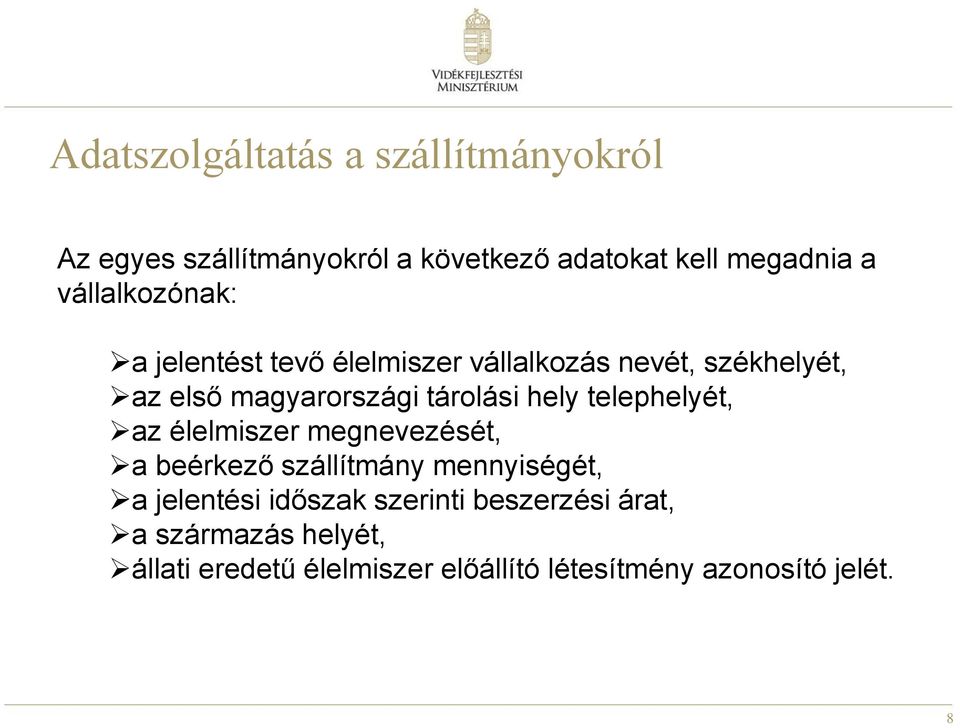 VIDÉKFEJLESZTÉSI MINISZTÉRIUM

Adatszolgáltatás a szállítmányokról

Az egyes szállítmányokról a következő adatokat kell megadnia a vállalkozónak:

➢a jelentést tevő élelmiszer vállalkozás nevét, székhelyét,
➢az első magyarországi tárolási hely telephelyét,
➢az élelmiszer megnevezését,
➢a beérkező szállítmány mennyiségét,
➢a jelentési időszak szerinti beszerzési árat,
➢a származás helyét,
➢állati eredetű élelmiszer előállító létesítmény azonosító jelét.

8